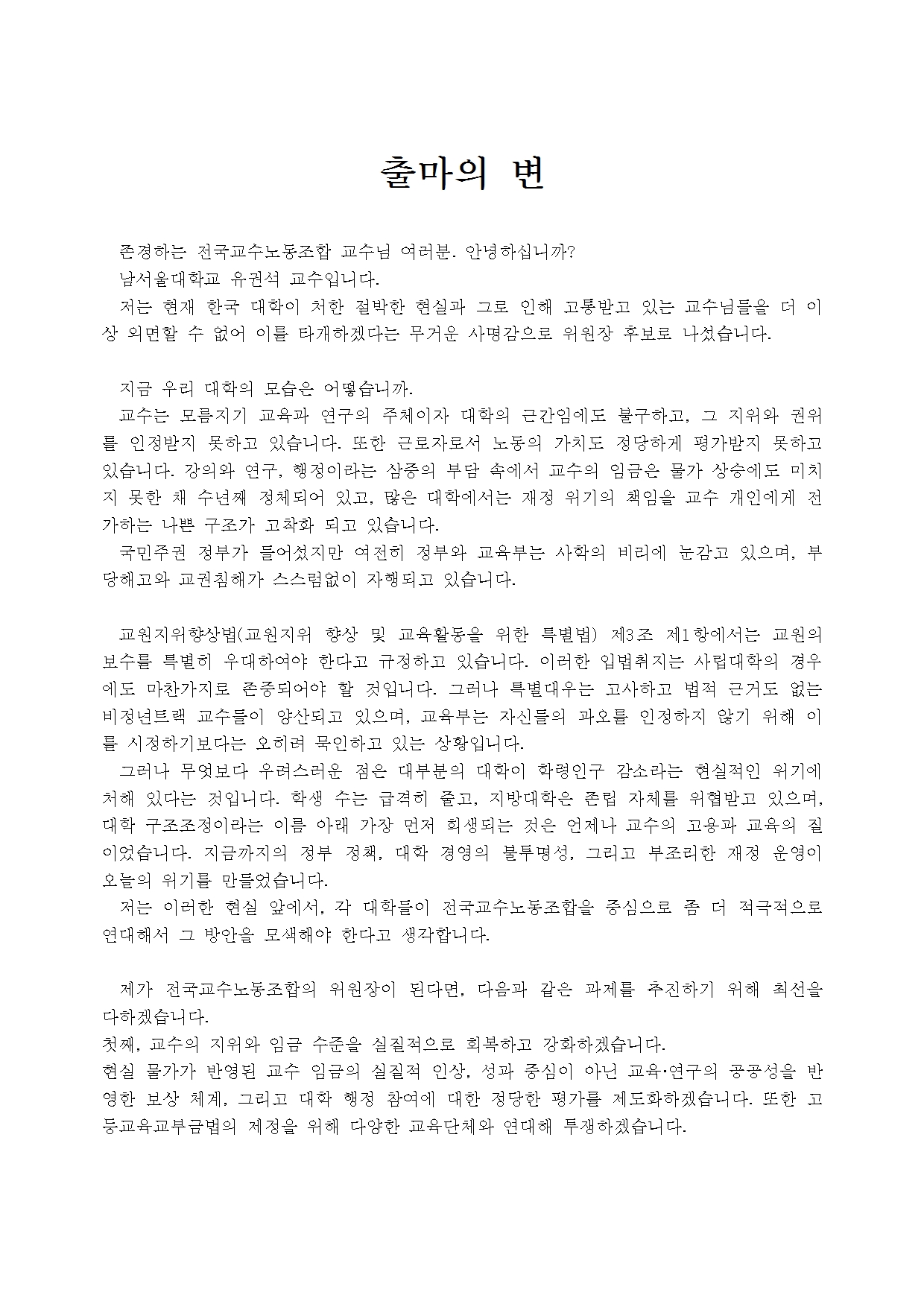 출마의 변

존경하는 전국교수노동조합 교수님 여러분. 안녕하십니까?
남서울대학교 유권석 교수입니다.
저는 현재 한국 대학이 처한 절박한 현실과 그로 인해 고통받고 있는 교수님들을 더 이상 외면할 수 없어 이를 타개하겠다는 무거운 사명감으로 위원장 후보로 나섰습니다.

지금 우리 대학의 모습은 어떻습니까.
교수는 모름지기 교육과 연구의 주체이자 대학의 근간임에도 불구하고, 그 지위와 권위를 인정받지 못하고 있습니다. 또한 근로자로서 노동의 가치도 정당하게 평가받지 못하고 있습니다. 강의와 연구, 행정이라는 삼중의 부담 속에서 교수의 임금은 물가 상승에도 미치지 못한 채 수년째 정체되어 있고, 많은 대학에서는 재정 위기의 책임을 교수 개인에게 전가하는 나쁜 구조가 고착화 되고 있습니다.
국민주권 정부가 들어섰지만 여전히 정부와 교육부는 사학의 비리에 눈감고 있으며, 부당해고와 교권침해가 스스럼없이 자행되고 있습니다.

교원지위향상법(교원지위 향상 및 교육활동을 위한 특별법) 제3조 제1항에서는 교원의 보수를 특별히 우대하여야 한다고 규정하고 있습니다. 이러한 입법취지는 사립대학의 경우에도 마찬가지로 존중되어야 할 것입니다. 그러나 특별대우는 고사하고 법적 근거도 없는 비정년트랙 교수들이 양산되고 있으며, 교육부는 자신들의 과오를 인정하지 않기 위해 이를 시정하기보다는 오히려 묵인하고 있는 상황입니다.
그러나 무엇보다 우려스러운 점은 대부분의 대학이 학령인구 감소라는 현실적인 위기에 처해 있다는 것입니다. 학생 수는 급격히 줄고, 지방대학은 존립 자체를 위협받고 있으며, 대학 구조조정이라는 이름 아래 가장 먼저 희생되는 것은 언제나 교수의 고용과 교육의 질이었습니다. 지금까지의 정부 정책, 대학 경영의 불투명성, 그리고 부조리한 재정 운영이 오늘의 위기를 만들었습니다.
저는 이러한 현실 앞에서, 각 대학들이 전국교수노동조합을 중심으로 좀 더 적극적으로 연대해서 그 방안을 모색해야 한다고 생각합니다.

제가 전국교수노동조합의 위원장이 된다면, 다음과 같은 과제를 추진하기 위해 최선을 다하겠습니다.
첫째, 교수의 지위와 임금 수준을 실질적으로 회복하고 강화하겠습니다.
현실 물가가 반영된 교수 임금의 실질적 인상, 성과 중심이 아닌 교육·연구의 공공성을 반영한 보상 체계, 그리고 대학 행정 참여에 대한 정당한 평가를 제도화하겠습니다. 또한 고등교육교부금법의 제정을 위해 다양한 교육단체와 연대해 투쟁하겠습니다.